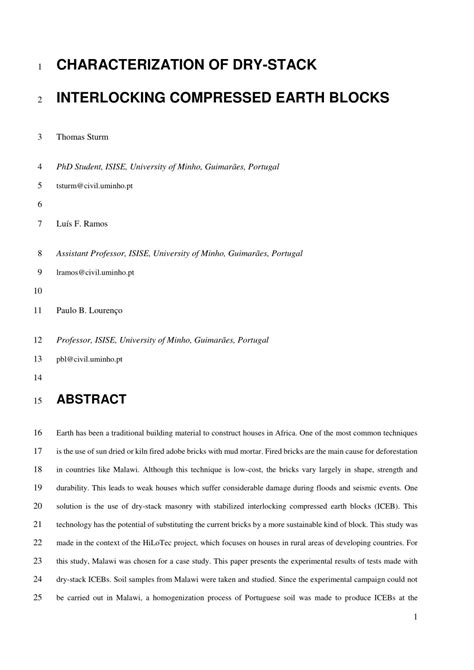 1 CHARACTERIZATION OF DRY-STACK

2 INTERLOCKING COMPRESSED EARTH BLOCKS

3 Thomas Sturm

4 PhD Student, ISISE, University of Minho, Guimarães, Portugal

5 tsturm@civil.uminho.pt

6

7 Luís F. Ramos

8 Assistant Professor, ISISE, University of Minho, Guimarães, Portugal

9 lramos@civil.uminho.pt

10

11 Paulo B. Lourenço

12 Professor, ISISE, University of Minho, Guimarães, Portugal

13 pbl@civil.uminho.pt

14

15 ABSTRACT

16 Earth has been a traditional building material to construct houses in Africa. One of the most common techniques
17 is the use of sun dried or kiln fired adobe bricks with mud mortar. Fired bricks are the main cause for deforestation
18 in countries like Malawi. Although this technique is low-cost, the bricks vary largely in shape, strength and
19 durability. This leads to weak houses which suffer considerable damage during floods and seismic events. One
20 solution is the use of dry-stack masonry with stabilized interlocking compressed earth blocks (ICEB). This
21 technology has the potential of substituting the current bricks by a more sustainable kind of block. This study was
22 made in the context of the HiLoTec project, which focuses on houses in rural areas of developing countries. For
23 this study, Malawi was chosen for a case study. This paper presents the experimental results of tests made with
24 dry-stack ICEBs. Soil samples from Malawi were taken and studied. Since the experimental campaign could not
25 be carried out in Malawi, a homogenization process of Portuguese soil was made to produce ICEBs at the

1